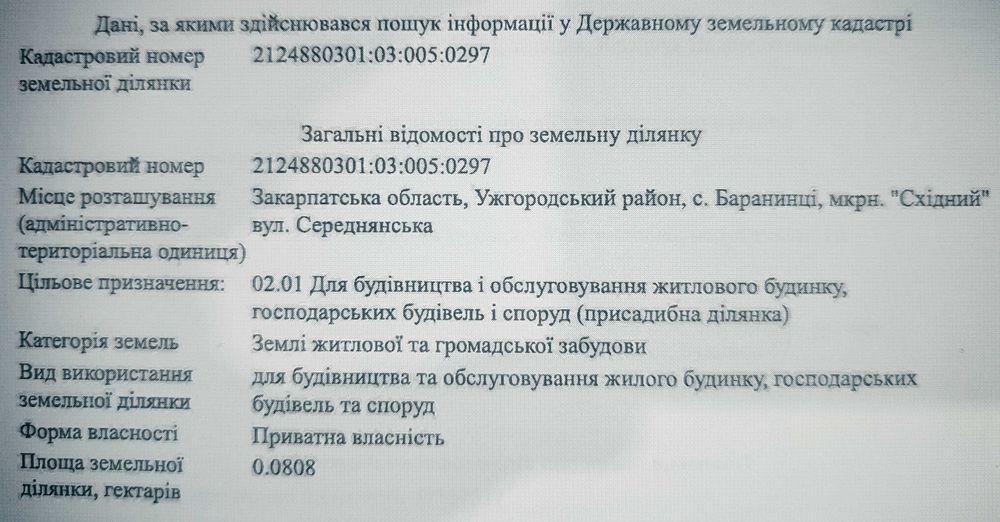 Дані, за якими здійснювався пошук інформації у Державному земельному кадастрі

Кадастровий номер земельної ділянки
2124880301:03:005:0297

Загальні відомості про земельну ділянку

Кадастровий номер
2124880301:03:005:0297

Місце розташування (адміністративно-територіальна одиниця)
Закарпатська область, Ужгородський район, с. Баранинці, мкрн. "Східний" вул. Середнянська

Цільове призначення:
02.01 Для будівництва і обслуговування житлового будинку, господарських будівель і споруд (присадибна ділянка)

Категорія земель
Землі житлової та громадської забудови

Вид використання земельної ділянки
для будівництва та обслуговування жилого будинку, господарських будівель та споруд

Форма власності
Приватна власність

Площа земельної ділянки, гектарів
0.0808